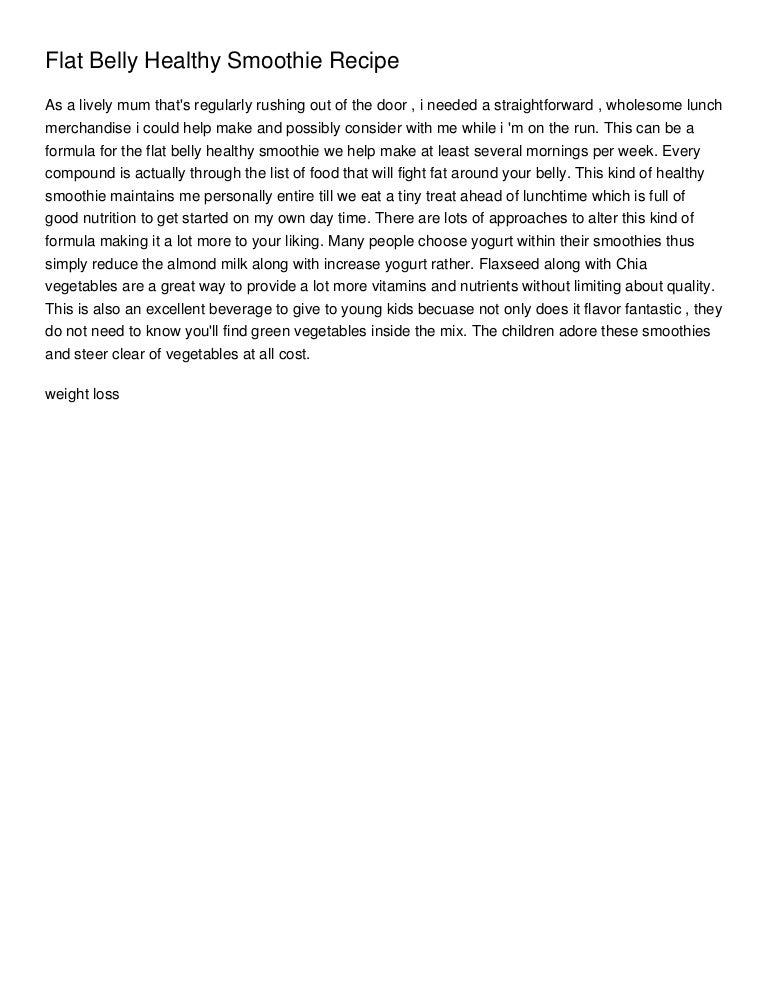 Flat Belly Healthy Smoothie Recipe

As a lively mum that's regularly rushing out of the door , i needed a straightforward , wholesome lunch merchandise i could help make and possibly consider with me while i 'm on the run. This can be a formula for the flat belly healthy smoothie we help make at least several mornings per week. Every compound is actually through the list of food that will fight fat around your belly. This kind of healthy smoothie maintains me personally entire till we eat a tiny treat ahead of lunchtime which is full of good nutrition to get started on my own day time. There are lots of approaches to alter this kind of formula making it a lot more to your liking. Many people choose yogurt within their smoothies thus simply reduce the almond milk along with increase yogurt rather. Flaxseed along with Chia vegetables are a great way to provide a lot more vitamins and nutrients without limiting about quality. This is also an excellent beverage to give to young kids becuase not only does it flavor fantastic , they do not need to know you'll find green vegetables inside the mix. The children adore these smoothies and steer clear of vegetables at all cost.

weight loss